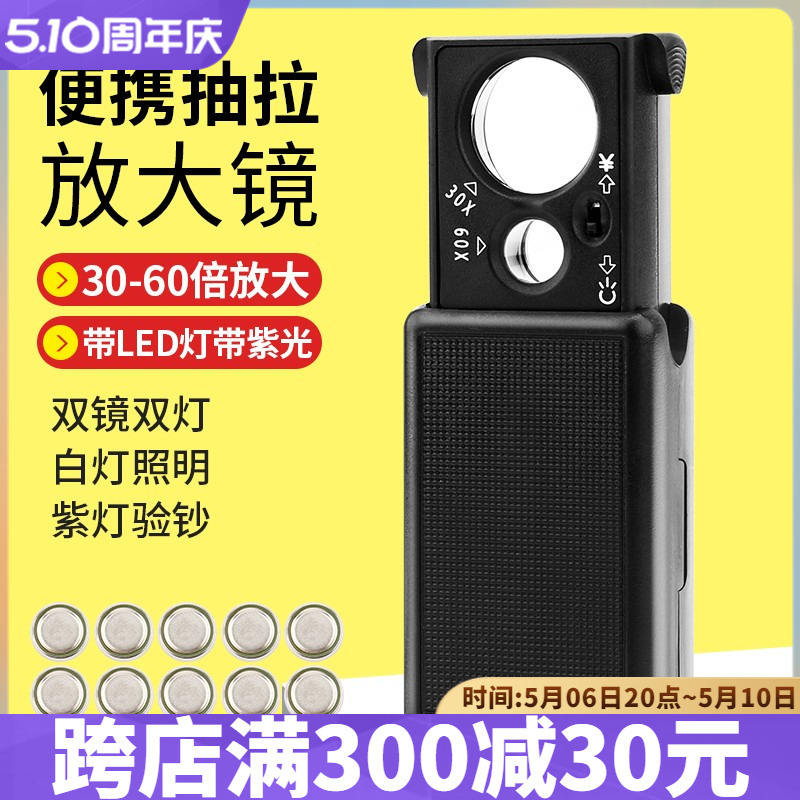 5.10周年庆

便携抽拉
放大镜

30-60倍放大

带LED灯带紫光

双镜双灯
白灯照明
紫灯验钞

30X
60X
¥

时间:5月06日20点~5月10日

跨店满300减30元